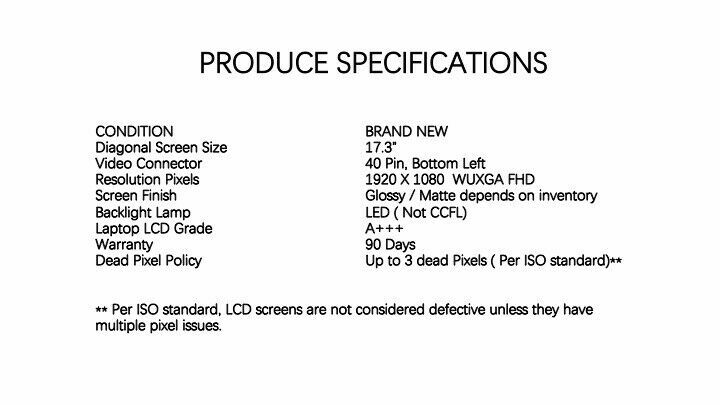 PRODUCE SPECIFICATIONS

CONDITION BRAND NEW
Diagonal Screen Size 17.3"
Video Connector 40 Pin, Bottom Left
Resolution Pixels 1920 X 1080 WUXGA FHD
Screen Finish Glossy / Matte depends on inventory
Backlight Lamp LED ( Not CCFL)
Laptop LCD Grade A+++
Warranty 90 Days
Dead Pixel Policy Up to 3 dead Pixels ( Per ISO standard)**

** Per ISO standard, LCD screens are not considered defective unless they have multiple pixel issues.